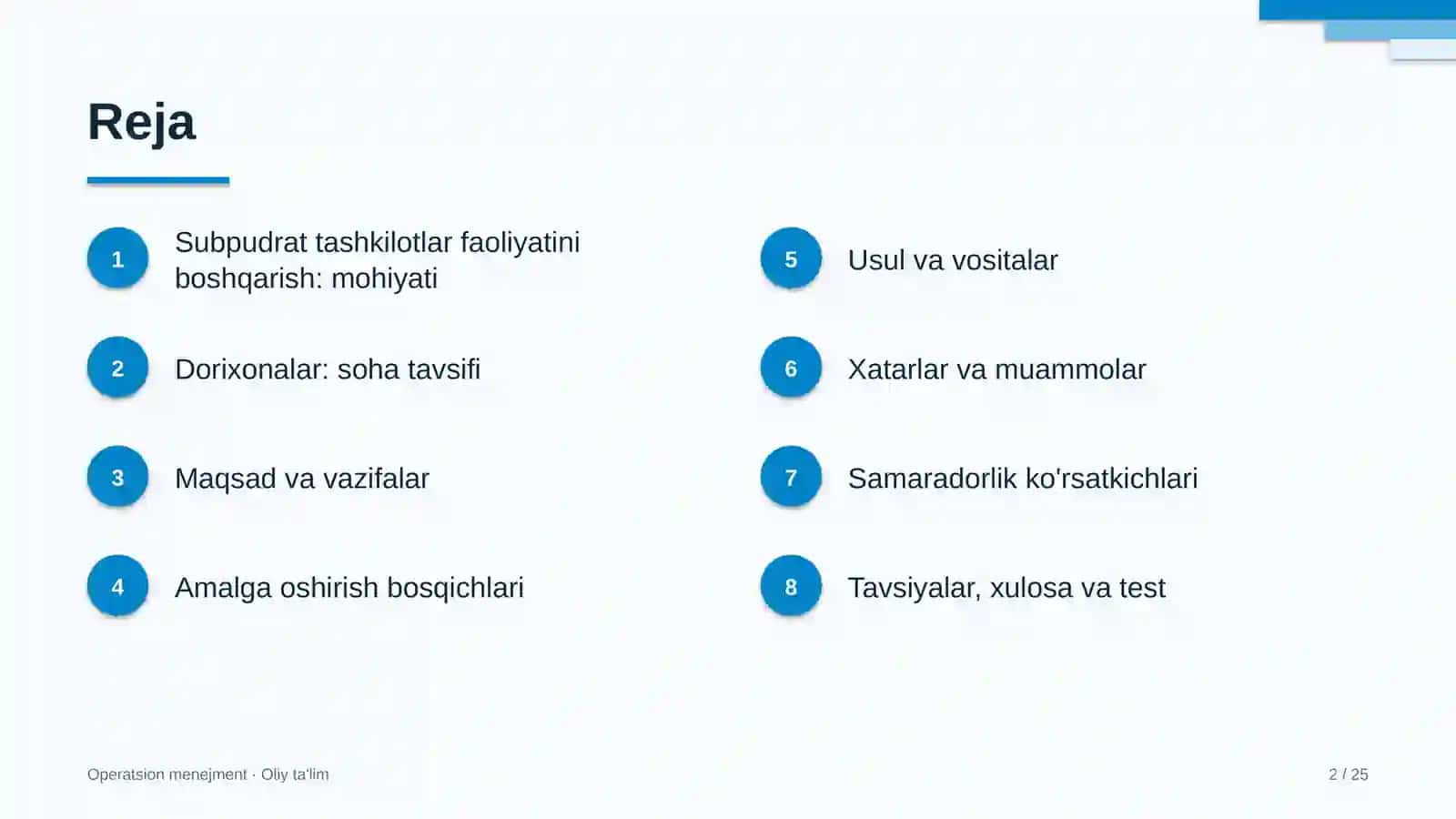 Reja

1 Subpudrat tashkilotlar faoliyatini boshqarish: mohiyati

2 Dorixonalar: soha tavsifi

3 Maqsad va vazifalar

4 Amalga oshirish bosqichlari

5 Usul va vositalar

6 Xatarlar va muammolar

7 Samaradorlik ko'rsatkichlari

8 Tavsiyalar, xulosa va test

Operatsion menejment · Oliy ta'lim

2 / 25